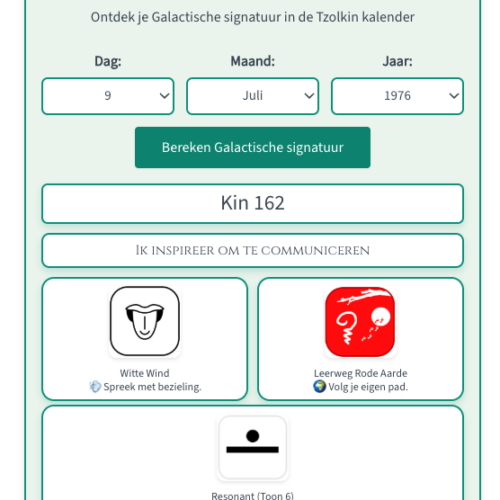 Ontdek je Galactische signatuur in de Tzolkin kalender

Dag:
9

Maand:
Juli

Jaar:
1976

Bereken Galactische signatuur

Kin 162

Ik inspireer om te communiceren

Witte Wind
💨 Spreek met bezieling.

Leerweg Rode Aarde
🌍 Volg je eigen pad.

Resonant (Toon 6)